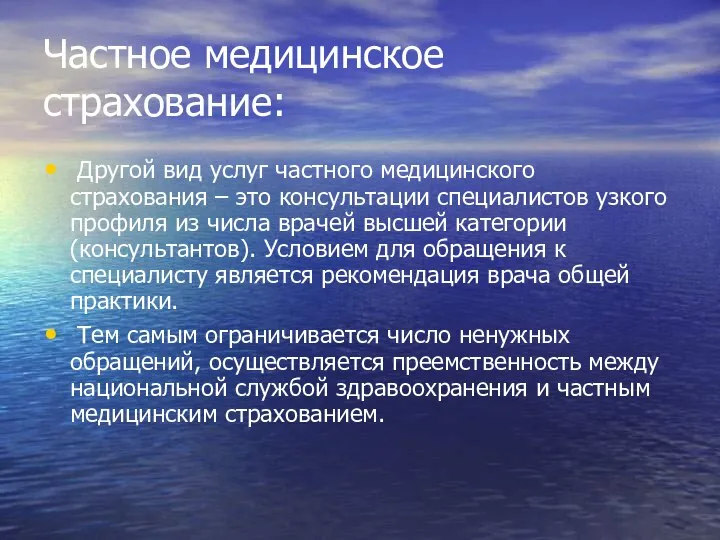 Частное медицинское страхование:

• Другой вид услуг частного медицинского страхования – это консультации специалистов узкого профиля из числа врачей высшей категории (консультантов). Условием для обращения к специалисту является рекомендация врача общей практики.

• Тем самым ограничивается число ненужных обращений, осуществляется преемственность между национальной службой здравоохранения и частным медицинским страхованием.